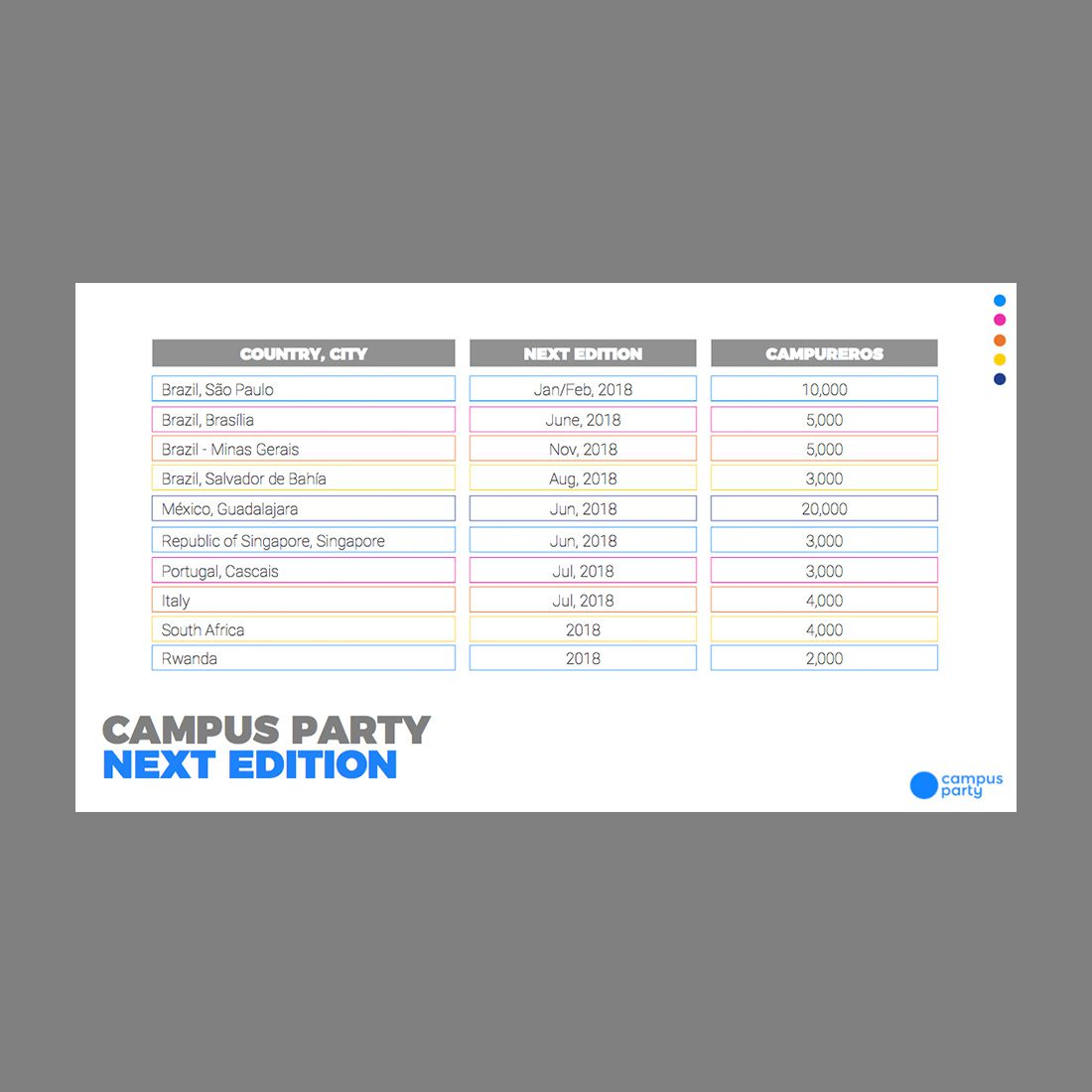 | COUNTRY, CITY | NEXT EDITION | CAMPUREROS |
|---|---|---|
| Brazil, São Paulo | Jan/Feb, 2018 | 10,000 |
| Brazil, Brasília | June, 2018 | 5,000 |
| Brazil - Minas Gerais | Nov, 2018 | 5,000 |
| Brazil, Salvador de Bahía | Aug, 2018 | 3,000 |
| México, Guadalajara | Jun, 2018 | 20,000 |
| Republic of Singapore, Singapore | Jun, 2018 | 3,000 |
| Portugal, Cascais | Jul, 2018 | 3,000 |
| Italy | Jul, 2018 | 4,000 |
| South Africa | 2018 | 4,000 |
| Rwanda | 2018 | 2,000 |

CAMPUS PARTY
NEXT EDITION

campus party